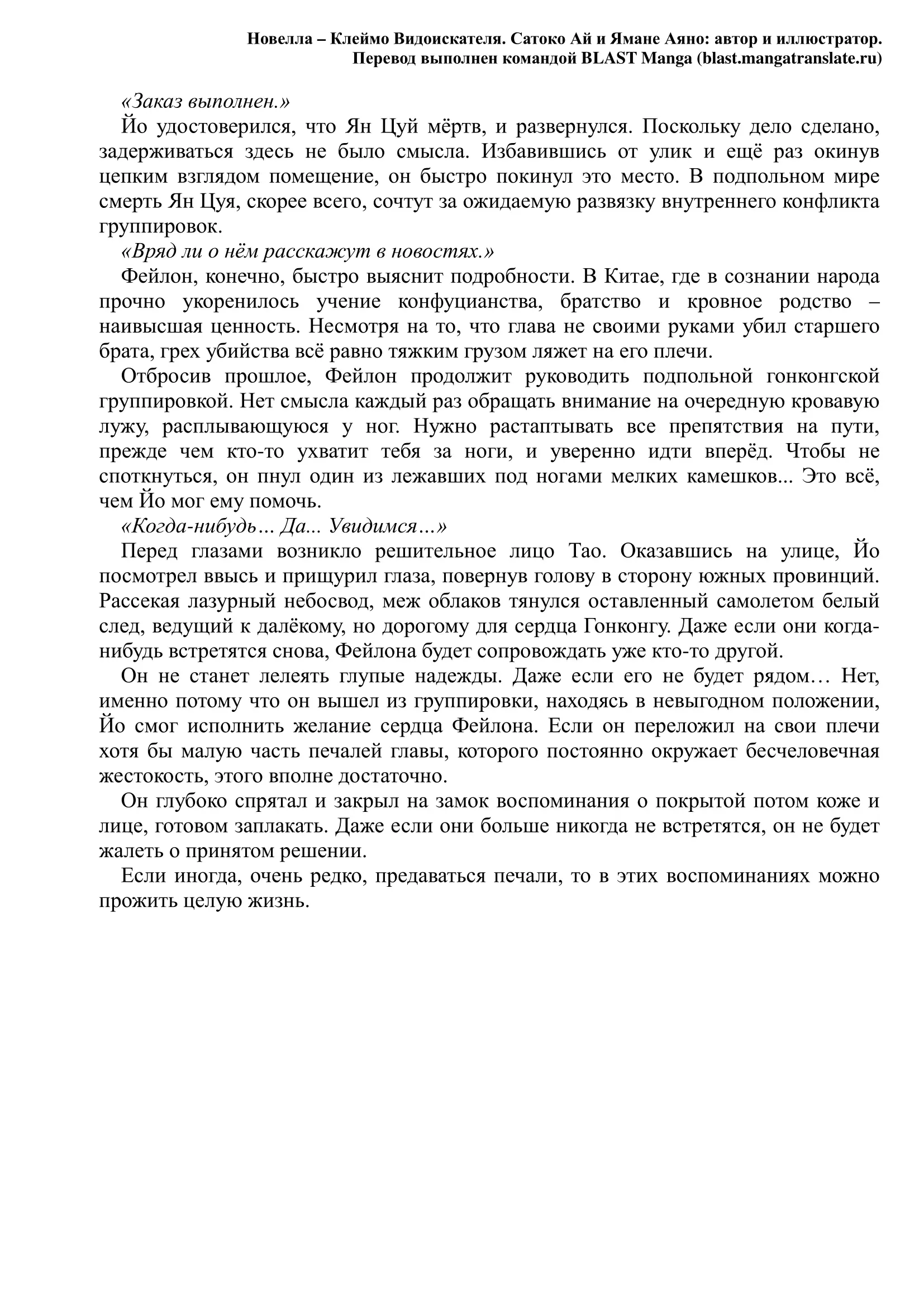 Новелла – Клеймо Видоискателя. Сатоко Ай и Ямане Аяно: автор и иллюстратор.
Перевод выполнен командой BLAST Manga (blast.mangatranslate.ru)

«Заказ выполнен.»

Йо удостоверился, что Ян Цуй мёртв, и развернулся. Поскольку дело сделано, задерживаться здесь не было смысла. Избавившись от улик и ещё раз окинув цепким взглядом помещение, он быстро покинул это место. В подпольном мире смерть Ян Цуя, скорее всего, сочтут за ожидаемую развязку внутреннего конфликта группировок.

«Вряд ли о нём расскажут в новостях.»

Фейлон, конечно, быстро выяснит подробности. В Китае, где в сознании народа прочно укоренилось учение конфуцианства, братство и кровное родство – наивысшая ценность. Несмотря на то, что глава не своими руками убил старшего брата, грех убийства всё равно тяжким грузом ляжет на его плечи.

Отбросив прошлое, Фейлон продолжит руководить подпольной гонконгской группировкой. Нет смысла каждый раз обращать внимание на очередную кровавую лужу, расплывающуюся у ног. Нужно растаптывать все препятствия на пути, прежде чем кто-то ухватит тебя за ноги, и уверенно идти вперёд. Чтобы не споткнуться, он пнул один из лежавших под ногами мелких камешков... Это всё, чем Йо мог ему помочь.

«Когда-нибудь… Да... Увидимся…»

Перед глазами возникло решительное лицо Тао. Оказавшись на улице, Йо посмотрел ввысь и прищурил глаза, повернув голову в сторону южных провинций. Рассекая лазурный небосвод, меж облаков тянулся оставленный самолетом белый след, ведущий к далёкому, но дорогому для сердца Гонконгу. Даже если они когда-нибудь встретятся снова, Фейлона будет сопровождать уже кто-то другой.

Он не станет лелеять глупые надежды. Даже если его не будет рядом… Нет, именно потому что он вышел из группировки, находясь в невыгодном положении, Йо смог исполнить желание сердца Фейлона. Если он переложил на свои плечи хотя бы малую часть печалей главы, которого постоянно окружает бесчеловечная жестокость, этого вполне достаточно.

Он глубоко спрятал и закрыл на замок воспоминания о покрытой потом коже и лице, готовом заплакать. Даже если они больше никогда не встретятся, он не будет жалеть о принятом решении.

Если иногда, очень редко, предаваться печали, то в этих воспоминаниях можно прожить целую жизнь.